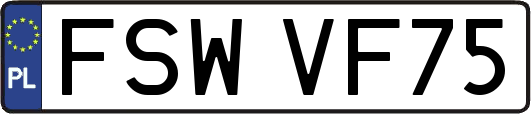 PL
FSW VF75